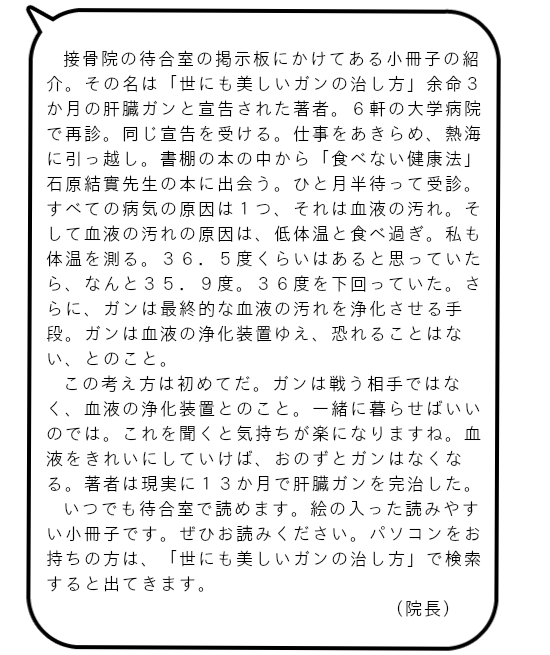 接骨院の待合室の掲示板にかけてある小冊子の紹介。その名は「世にも美しいガンの治し方」余命３か月の肝臓ガンと宣告された著者。６軒の大学病院で再診。同じ宣告を受ける。仕事をあきらめ、熱海に引っ越し。書棚の本の中から「食べない健康法」石原結實先生の本に出会う。ひと月半待って受診。すべての病気の原因は１つ、それは血液の汚れ。そして血液の汚れの原因は、低体温と食べ過ぎ。私も体温を測る。３６．５度くらいはあると思っていたら、なんと３５．９度。３６度を下回っていた。さらに、ガンは最終的な血液の汚れを浄化させる手段。ガンは血液の浄化装置ゆえ、恐れることはない、とのこと。

この考え方は初めてだ。ガンは戦う相手ではなく、血液の浄化装置とのこと。一緒に暮らせばいいのでは。これを聞くと気持ちが楽になりますね。血液をきれいにしていけば、おのずとガンはなくなる。著者は現実に１３か月で肝臓ガンを完治した。

いつでも待合室で読めます。絵の入った読みやすい小冊子です。ぜひお読みください。パソコンをお持ちの方は、「世にも美しいガンの治し方」で検索すると出てきます。

（院長）